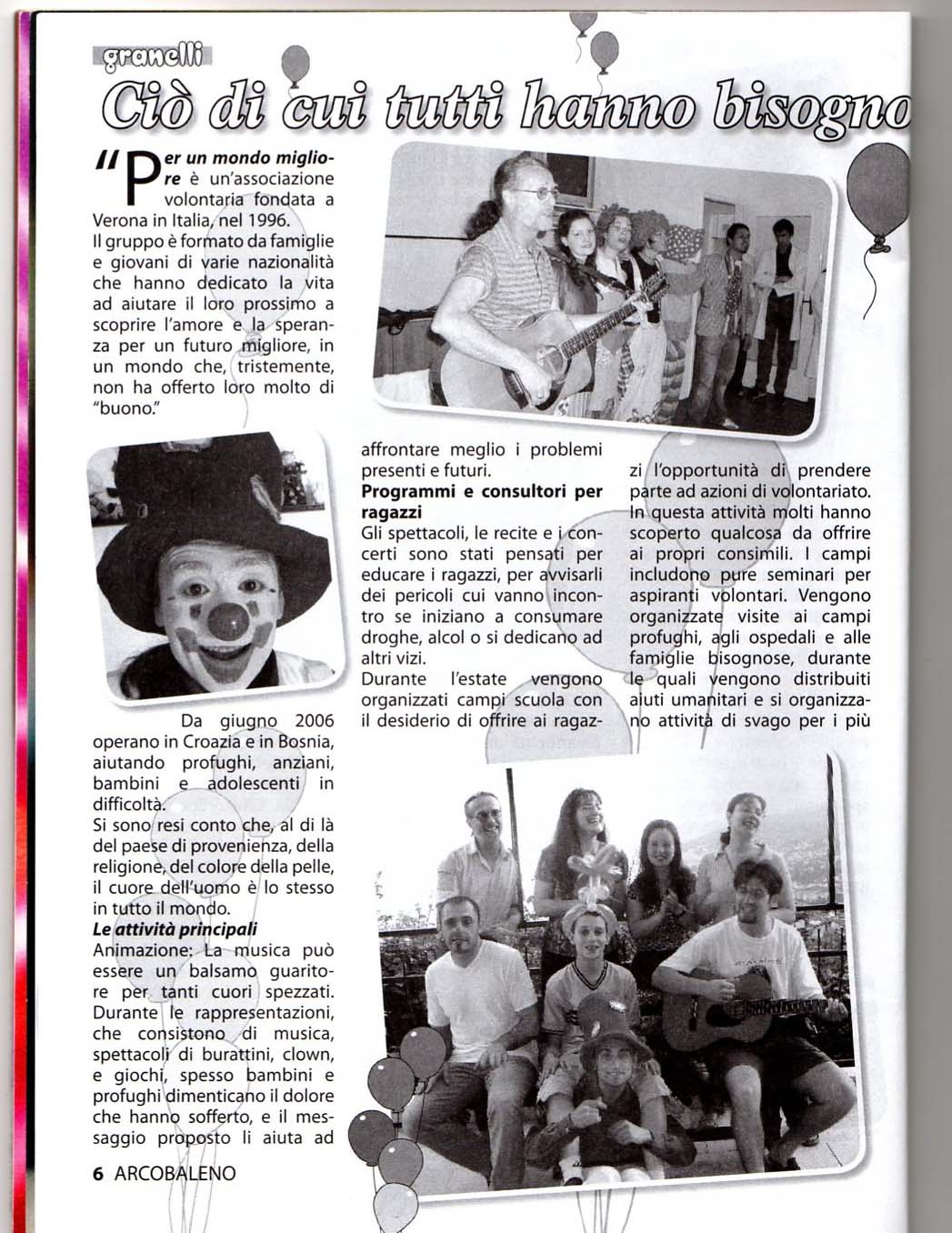 granelli

Ciò di cui tutti hanno bisogno

"Per un mondo migliore è un'associazione volontaria fondata a Verona in Italia, nel 1996.
Il gruppo è formato da famiglie e giovani di varie nazionalità che hanno dedicato la vita ad aiutare il loro prossimo a scoprire l'amore e la speranza per un futuro migliore, in un mondo che, tristemente, non ha offerto loro molto di "buono."

Da giugno 2006 operano in Croazia e in Bosnia, aiutando profughi, anziani, bambini e adolescenti in difficoltà.
Si sono resi conto che, al di là del paese di provenienza, della religione, del colore della pelle, il cuore dell'uomo è lo stesso in tutto il mondo.
Le attività principali
Animazione: La musica può essere un balsamo guaritore per tanti cuori spezzati. Durante le rappresentazioni, che consistono di musica, spettacoli di burattini, clown, e giochi, spesso bambini e profughi dimenticano il dolore che hanno sofferto, e il messaggio proposto li aiuta ad affrontare meglio i problemi presenti e futuri.
Programmi e consultori per ragazzi
Gli spettacoli, le recite e i concerti sono stati pensati per educare i ragazzi, per avvisarli dei pericoli cui vanno incontro se iniziano a consumare droghe, alcol o si dedicano ad altri vizi.
Durante l'estate vengono organizzati campi scuola con il desiderio di offrire ai ragazzi l'opportunità di prendere parte ad azioni di volontariato. In questa attività molti hanno scoperto qualcosa da offrire ai propri consimili. I campi includono pure seminari per aspiranti volontari. Vengono organizzate visite ai campi profughi, agli ospedali e alle famiglie bisognose, durante le quali vengono distribuiti aiuti umanitari e si organizzano attività di svago per i più

6 ARCOBALENO